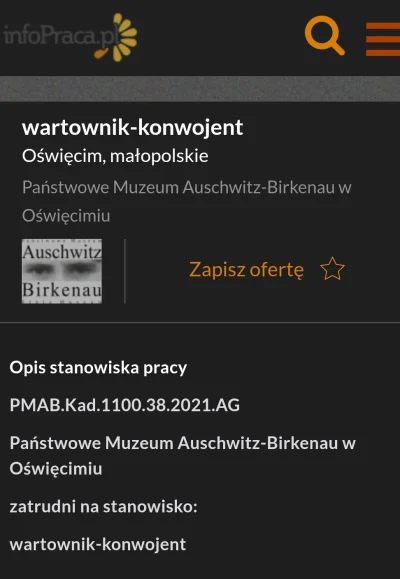 infoPraca.pl

wartownik-konwojent

Oświęcim, małopolskie

Państwowe Muzeum Auschwitz-Birkenau w Oświęcimiu

Auschwitz
Birkenau

Zapisz ofertę

Opis stanowiska pracy

PMAB.Kad.1100.38.2021.AG

Państwowe Muzeum Auschwitz-Birkenau w Oświęcimiu

zatrudni na stanowisko:

wartownik-konwojent